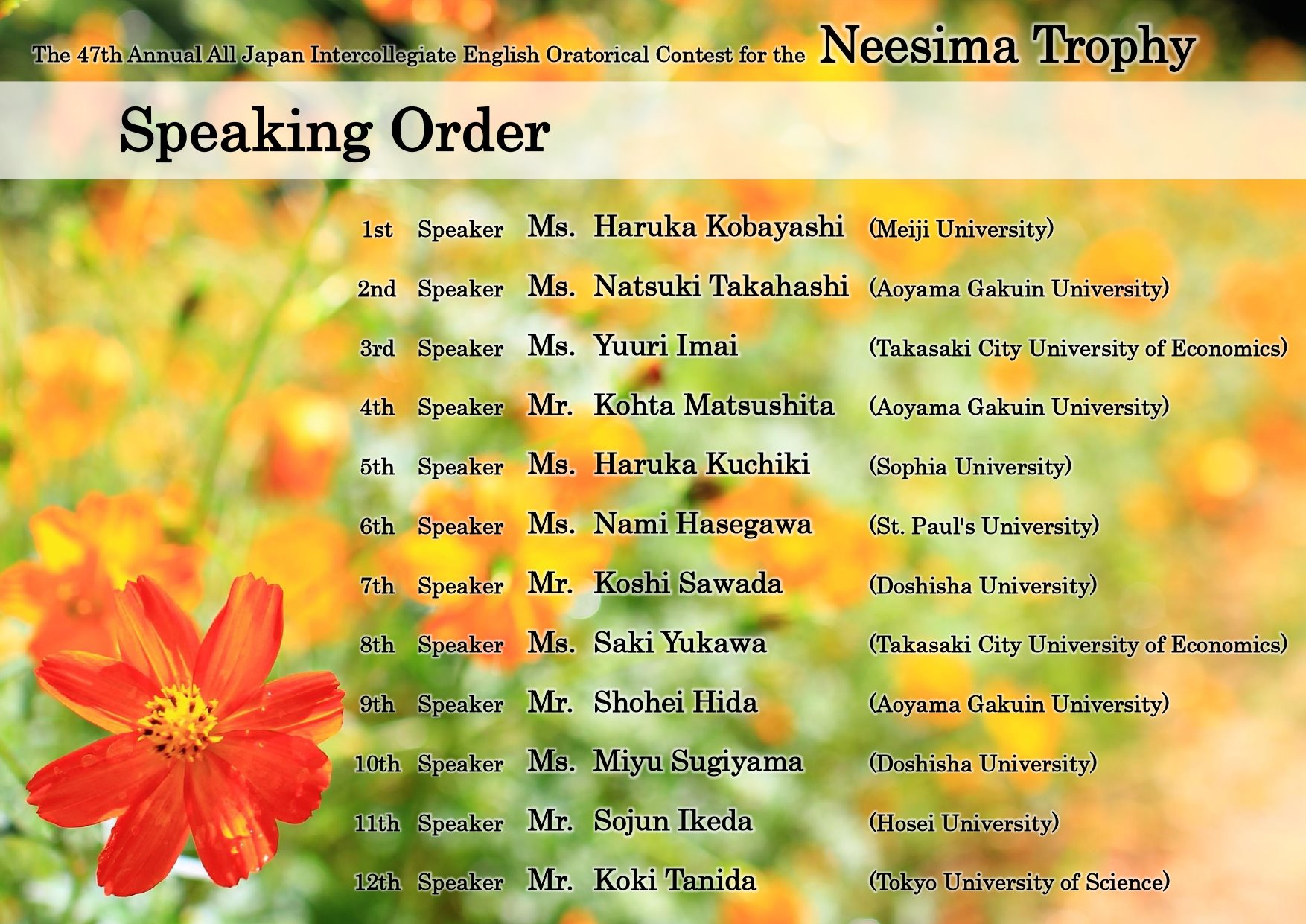 The 47th Annual All Japan Intercollegiate English Oratorical Contest for the Neesima Trophy

Speaking Order

1st Speaker Ms. Haruka Kobayashi (Meiji University)

2nd Speaker Ms. Natsuki Takahashi (Aoyama Gakuin University)

3rd Speaker Ms. Yuuri Imai (Takasaki City University of Economics)

4th Speaker Mr. Kohta Matsushita (Aoyama Gakuin University)

5th Speaker Ms. Haruka Kuchiki (Sophia University)

6th Speaker Ms. Nami Hasegawa (St. Paul's University)

7th Speaker Mr. Koshi Sawada (Doshisha University)

8th Speaker Ms. Saki Yukawa (Takasaki City University of Economics)

9th Speaker Mr. Shohei Hida (Aoyama Gakuin University)

10th Speaker Ms. Miyu Sugiyama (Doshisha University)

11th Speaker Mr. Sojun Ikeda (Hosei University)

12th Speaker Mr. Koki Tanida (Tokyo University of Science)